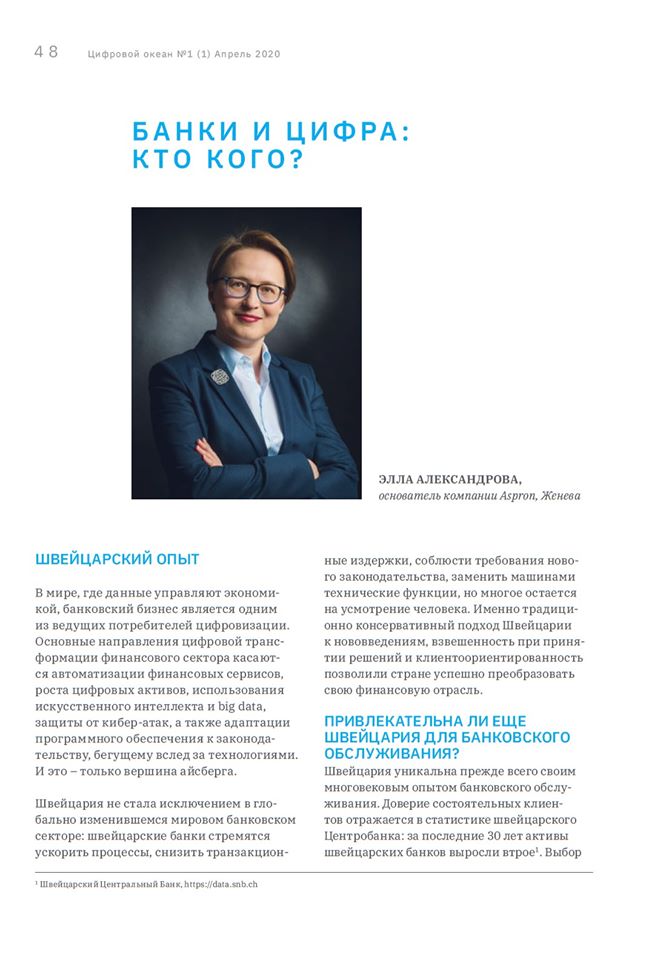 48 Цифровой океан №1 (1) Апрель 2020

БАНКИ И ЦИФРА: КТО КОГО?

ЭЛЛА АЛЕКСАНДРОВА,
основатель компании Aspron, Женева

ШВЕЙЦАРСКИЙ ОПЫТ

В мире, где данные управляют экономикой, банковский бизнес является одним из ведущих потребителей цифровизации. Основные направления цифровой трансформации финансового сектора касаются автоматизации финансовых сервисов, роста цифровых активов, использования искусственного интеллекта и big data, защиты от кибер-атак, а также адаптации программного обеспечения к законодательству, бегущему вслед за технологиями. И это – только вершина айсберга.

Швейцария не стала исключением в глобально изменившемся мировом банковском секторе: швейцарские банки стремятся ускорить процессы, снизить транзакционные издержки, соблюсти требования нового законодательства, заменить машинами технические функции, но многое остается на усмотрение человека. Именно традиционно консервативный подход Швейцарии к нововведениям, взвешенность при принятии решений и клиентоориентированность позволили стране успешно преобразовать свою финансовую отрасль.

ПРИВЛЕКАТЕЛЬНА ЛИ ЕЩЕ ШВЕЙЦАРИЯ ДЛЯ БАНКОВСКОГО ОБСЛУЖИВАНИЯ?

Швейцария уникальна прежде всего своим многовековым опытом банковского обслуживания. Доверие состоятельных клиентов отражается в статистике швейцарского Центробанка: за последние 30 лет активы швейцарских банков выросли втрое$^1$. Выбор

$^1$ Швейцарский Центральный Банк, https://data.snb.ch